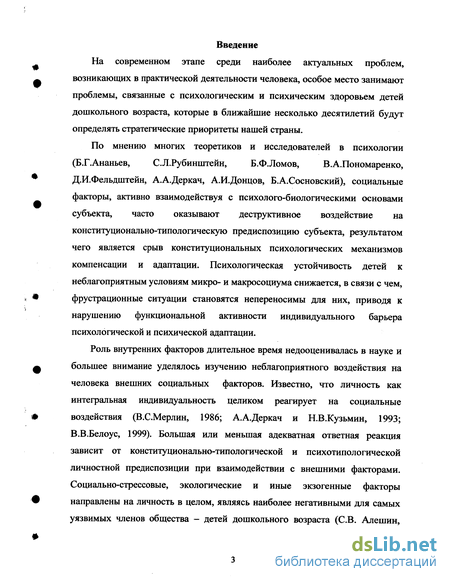 Введение

На современном этапе среди наиболее актуальных проблем, возникающих в практической деятельности человека, особое место занимают проблемы, связанные с психологическим и психическим здоровьем детей дошкольного возраста, которые в ближайшие несколько десятилетий будут определять стратегические приоритеты нашей страны.

По мнению многих теоретиков и исследователей в психологии (Б.Г.Ананьев, С.Л.Рубинштейн, Б.Ф.Ломов, В.А.Пономаренко, Д.И.Фельдштейн, А.А.Деркач, А.И.Донцов, Б.А.Сосновский), социальные факторы, активно взаимодействуя с психолого-биологическими основами субъекта, часто оказывают деструктивное воздействие на конституционально-типологическую предиспозицию субъекта, результатом чего является срыв конституциональных психологических механизмов компенсации и адаптации. Психологическая устойчивость детей к неблагоприятным условиям микро- и макросоциума снижается, в связи с чем, фрустрационные ситуации становятся непереносимы для них, приводя к нарушению функциональной активности индивидуального барьера психологической и психической адаптации.

Роль внутренних факторов длительное время недооценивалась в науке и большее внимание уделялось изучению неблагоприятного воздействия на человека внешних социальных факторов. Известно, что личность как интегральная индивидуальность целиком реагирует на социальные воздействия (В.С.Мерлин, 1986; А.А.Деркач и Н.В.Кузьмин, 1993; В.В.Белоус, 1999). Большая или меньшая адекватная ответная реакция зависит от конституционально-типологической и психотипологической личностной предиспозиции при взаимодействии с внешними факторами. Социально-стрессовые, экологические и иные экзогенные факторы направлены на личность в целом, являясь наиболее негативными для самых уязвимых членов общества – детей дошкольного возраста (С.В. Алешин,

3

dsLib.net
библиотека диссертаций